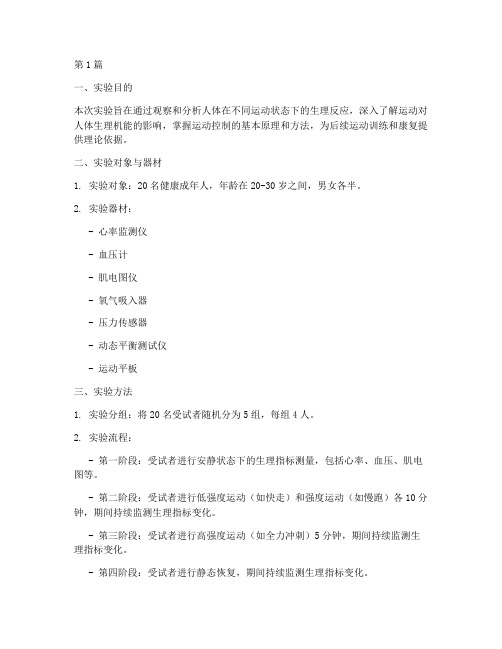 第 1 篇

一、实验目的

本次实验旨在通过观察和分析人体在不同运动状态下的生理反应，深入了解运动对人体生理机能的影响，掌握运动控制的基本原理和方法，为后续运动训练和康复提供理论依据。

二、实验对象与器材

1. 实验对象：20 名健康成年人，年龄在 20-30 岁之间，男女各半。

2. 实验器材：

- 心率监测仪

- 血压计

- 肌电图仪

- 氧气吸入器

- 压力传感器

- 动态平衡测试仪

- 运动平板

三、实验方法

1. 实验分组：将 20 名受试者随机分为 5 组，每组 4 人。

2. 实验流程：

- 第一阶段：受试者进行安静状态下的生理指标测量，包括心率、血压、肌电图等。

- 第二阶段：受试者进行低强度运动（如快走）和强度运动（如慢跑）各 10 分钟，期间持续监测生理指标变化。

- 第三阶段：受试者进行高强度运动（如全力冲刺）5 分钟，期间持续监测生理指标变化。

- 第四阶段：受试者进行静态恢复，期间持续监测生理指标变化。